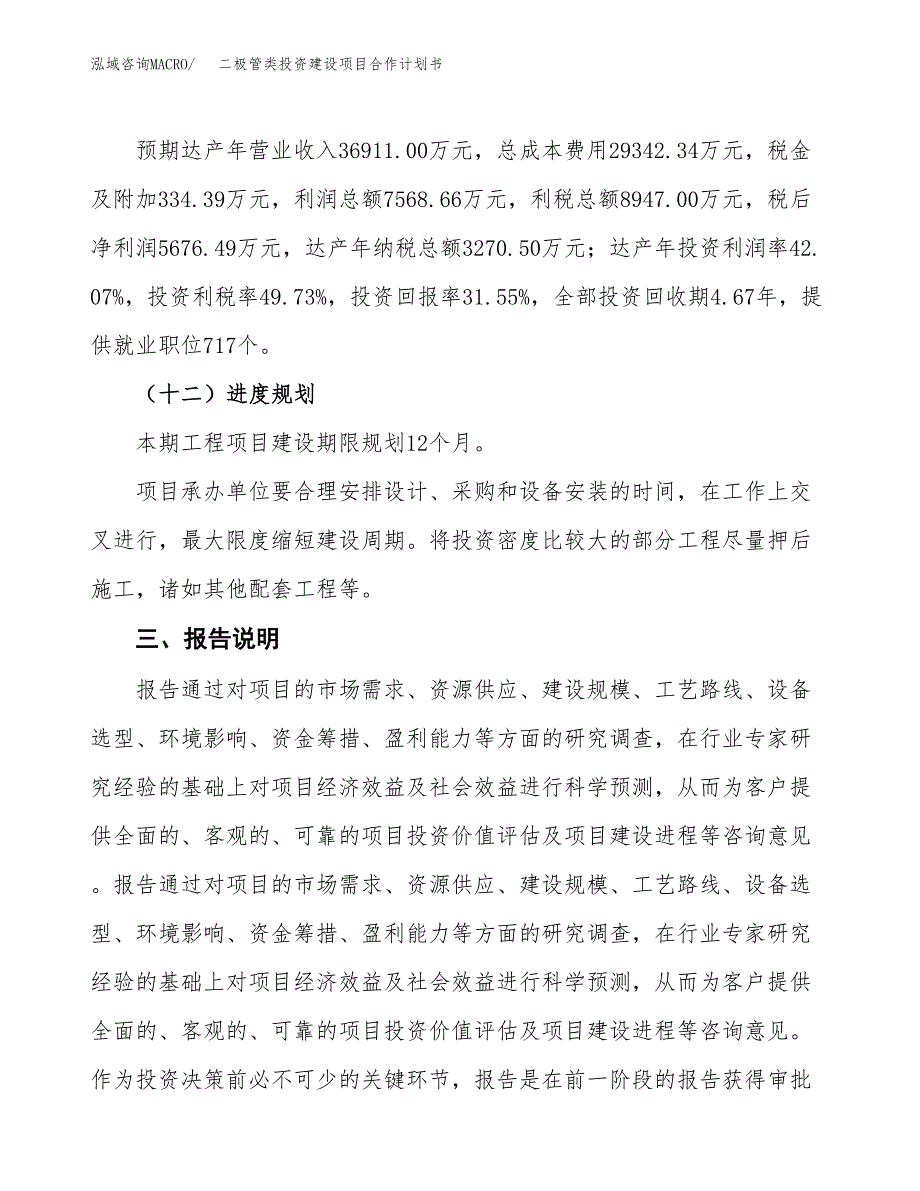 泓域咨询MACRO/　　二极管类投资建设项目合作计划书

预期达产年营业收入36911.00万元，总成本费用29342.34万元，税金及附加334.39万元，利润总额7568.66万元，利税总额8947.00万元，税后净利润5676.49万元，达产年纳税总额3270.50万元；达产年投资利润率42.07%，投资利税率49.73%，投资回报率31.55%，全部投资回收期4.67年，提供就业职位717个。

（十二）进度规划

本期工程项目建设期限规划12个月。

项目承办单位要合理安排设计、采购和设备安装的时间，在工作上交叉进行，最大限度缩短建设周期。将投资密度比较大的部分工程尽量押后施工，诸如其他配套工程等。

三、报告说明

报告通过对项目的市场需求、资源供应、建设规模、工艺路线、设备选型、环境影响、资金筹措、盈利能力等方面的研究调查，在行业专家研究经验的基础上对项目经济效益及社会效益进行科学预测，从而为客户提供全面的、客观的、可靠的项目投资价值评估及项目建设进程等咨询意见。报告通过对项目的市场需求、资源供应、建设规模、工艺路线、设备选型、环境影响、资金筹措、盈利能力等方面的研究调查，在行业专家研究经验的基础上对项目经济效益及社会效益进行科学预测，从而为客户提供全面的、客观的、可靠的项目投资价值评估及项目建设进程等咨询意见。作为投资决策前必不可少的关键环节，报告是在前一阶段的报告获得审批